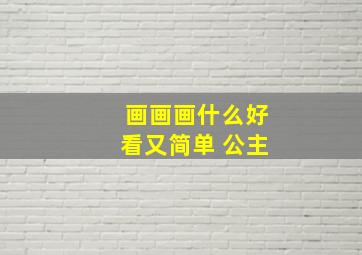 画画画什么好看又简单 公主